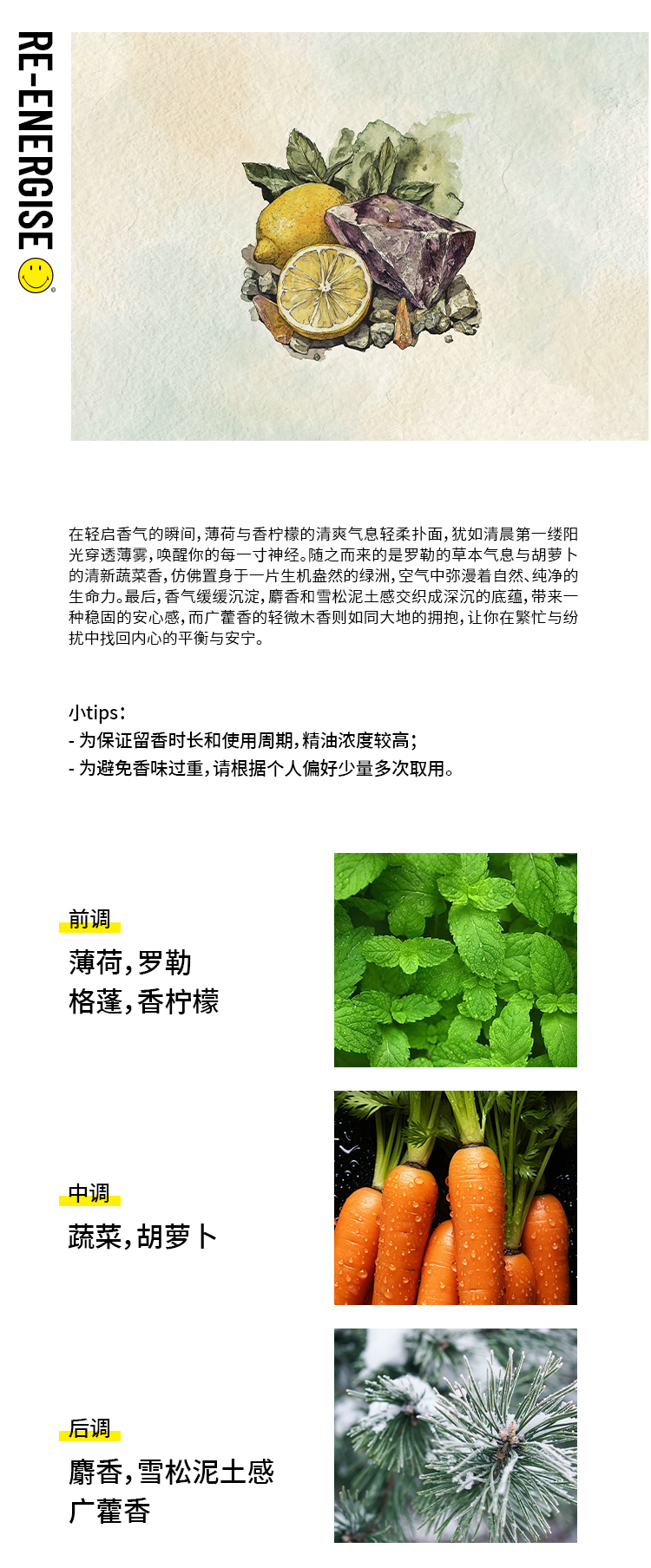 RE-ENERGISE

在轻启香气的瞬间，薄荷与香柠檬的清爽气息轻柔扑面，犹如清晨第一缕阳光穿透薄雾，唤醒你的每一寸神经。随之而来的是罗勒的草本气息与胡萝卜的清新蔬菜香，仿佛置身于一片生机盎然的绿洲，空气中弥漫着自然、纯净的生命力。最后，香气缓缓沉淀，麝香和雪松泥土感交织成深沉的底蕴，带来一种稳固的安心感，而广藿香的轻微木香则如同大地的拥抱，让你在繁忙与纷扰中找回内心的平衡与安宁。

小tips：
- 为保证留香时长和使用周期，精油浓度较高；
- 为避免香味过重，请根据个人偏好少量多次取用。

前调
薄荷，罗勒
格蓬，香柠檬

中调
蔬菜，胡萝卜

后调
麝香，雪松泥土感
广藿香